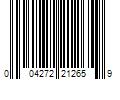 0 04272 21265 9